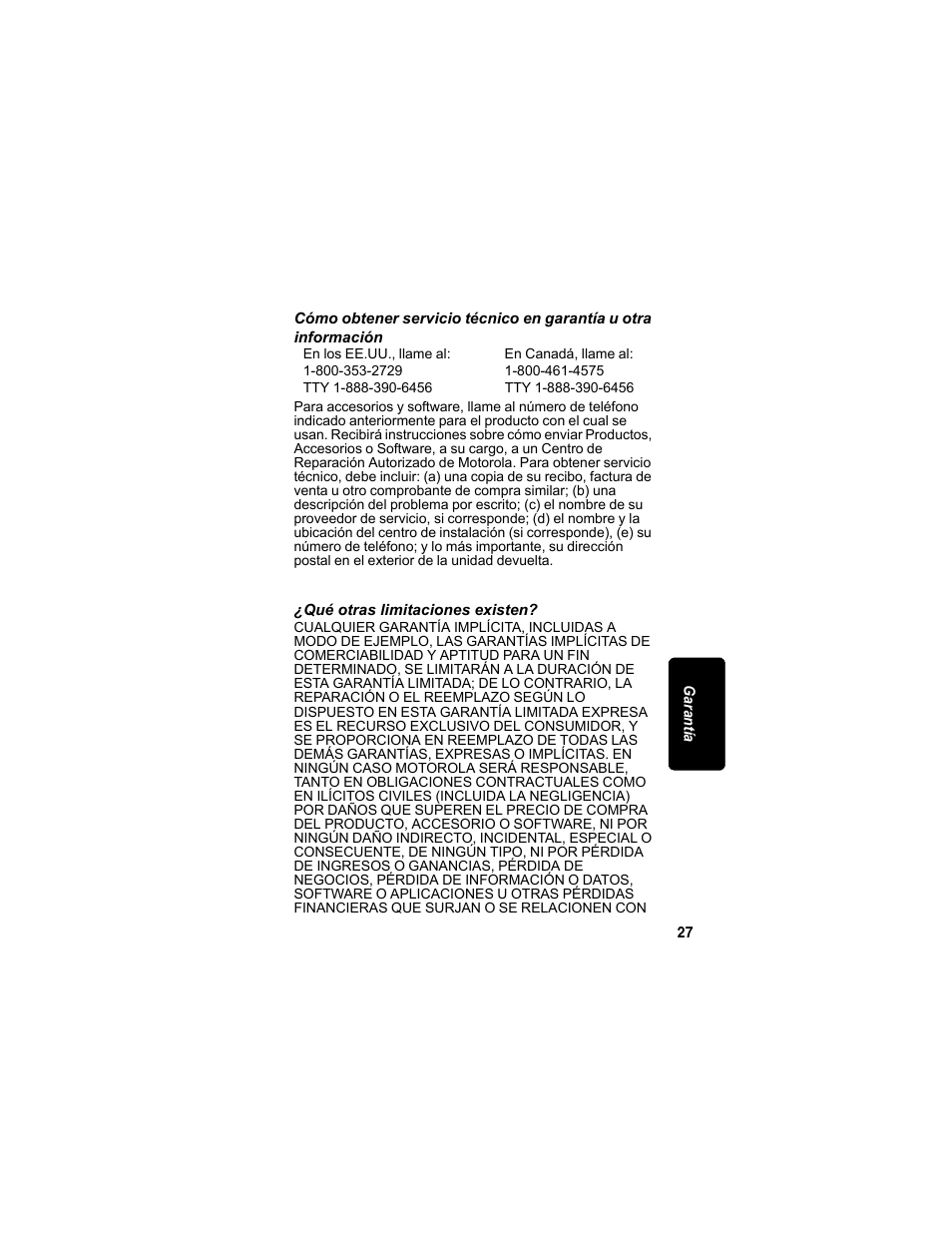 Cómo obtener servicio técnico en garantía u otra información

| En los EE.UU., llame al: | En Canadá, llame al: |
|---|---|
| 1-800-353-2729 | 1-800-461-4575 |
| TTY 1-888-390-6456 | TTY 1-888-390-6456 |

Para accesorios y software, llame al número de teléfono indicado anteriormente para el producto con el cual se usan. Recibirá instrucciones sobre cómo enviar Productos, Accesorios o Software, a su cargo, a un Centro de Reparación Autorizado de Motorola. Para obtener servicio técnico, debe incluir: (a) una copia de su recibo, factura de venta u otro comprobante de compra similar; (b) una descripción del problema por escrito; (c) el nombre de su proveedor de servicio, si corresponde; (d) el nombre y la ubicación del centro de instalación (si corresponde), (e) su número de teléfono; y lo más importante, su dirección postal en el exterior de la unidad devuelta.

¿Qué otras limitaciones existen?
CUALQUIER GARANTÍA IMPLÍCITA, INCLUIDAS A MODO DE EJEMPLO, LAS GARANTÍAS IMPLÍCITAS DE COMERCIABILIDAD Y APTITUD PARA UN FIN DETERMINADO, SE LIMITARÁN A LA DURACIÓN DE ESTA GARANTÍA LIMITADA; DE LO CONTRARIO, LA REPARACIÓN O EL REEMPLAZO SEGÚN LO DISPUESTO EN ESTA GARANTÍA LIMITADA EXPRESA ES EL RECURSO EXCLUSIVO DEL CONSUMIDOR, Y SE PROPORCIONA EN REEMPLAZO DE TODAS LAS DEMÁS GARANTÍAS, EXPRESAS O IMPLÍCITAS. EN NINGÚN CASO MOTOROLA SERÁ RESPONSABLE, TANTO EN OBLIGACIONES CONTRACTUALES COMO EN ILÍCITOS CIVILES (INCLUIDA LA NEGLIGENCIA) POR DAÑOS QUE SUPEREN EL PRECIO DE COMPRA DEL PRODUCTO, ACCESORIO O SOFTWARE, NI POR NINGÚN DAÑO INDIRECTO, INCIDENTAL, ESPECIAL O CONSECUENTE, DE NINGÚN TIPO, NI POR PÉRDIDA DE INGRESOS O GANANCIAS, PÉRDIDA DE NEGOCIOS, PÉRDIDA DE INFORMACIÓN O DATOS, SOFTWARE O APLICACIONES U OTRAS PÉRDIDAS FINANCIERAS QUE SURJAN O SE RELACIONEN CON

Garantía

27